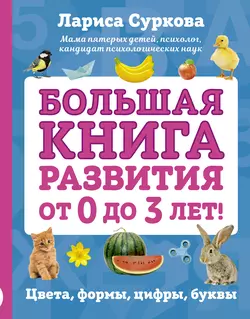 Лариса Суркова

Мама пятерых детей, психолог, кандидат психологических наук

БОЛЬШАЯ КНИГА РАЗВИТИЯ ОТ 0 ДО 3 ЛЕТ!

Цвета, формы, цифры, буквы